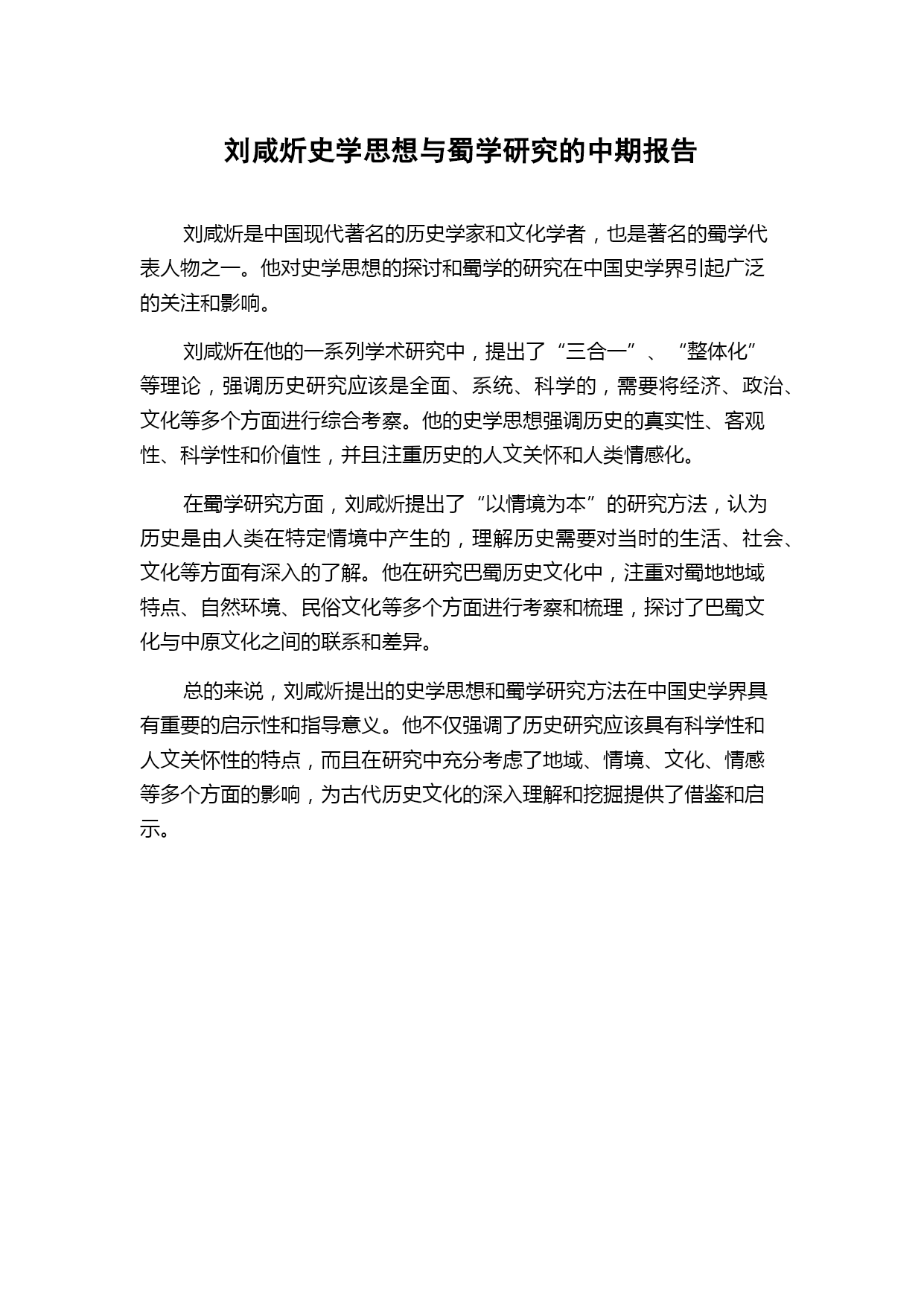 刘咸炘史学思想与蜀学研究的中期报告

刘咸炘是中国现代著名的历史学家和文化学者，也是著名的蜀学代表人物之一。他对史学思想的探讨和蜀学的研究在中国史学界引起广泛的关注和影响。

刘咸炘在他的一系列学术研究中，提出了“三合一”、“整体化”等理论，强调历史研究应该是全面、系统、科学的，需要将经济、政治、文化等多个方面进行综合考察。他的史学思想强调历史的真实性、客观性、科学性和价值性，并且注重历史的人文关怀和人类情感化。

在蜀学研究方面，刘咸炘提出了“以情境为本”的研究方法，认为历史是由人类在特定情境中产生的，理解历史需要对当时的生活、社会、文化等方面有深入的了解。他在研究巴蜀历史文化中，注重对蜀地地域特点、自然环境、民俗文化等多个方面进行考察和梳理，探讨了巴蜀文化与中原文化之间的联系和差异。

总的来说，刘咸炘提出的史学思想和蜀学研究方法在中国史学界具有重要的启示性和指导意义。他不仅强调了历史研究应该具有科学性和人文关怀性的特点，而且在研究中充分考虑了地域、情境、文化、情感等多个方面的影响，为古代历史文化的深入理解和挖掘提供了借鉴和启示。